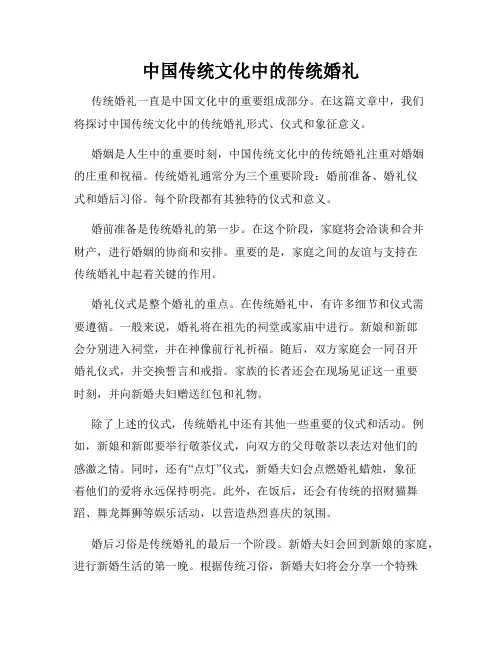 中国传统文化中的传统婚礼

传统婚礼一直是中国文化中的重要组成部分。在这篇文章中，我们将探讨中国传统文化中的传统婚礼形式、仪式和象征意义。

婚姻是人生中的重要时刻，中国传统文化中的传统婚礼注重对婚姻的庄重和祝福。传统婚礼通常分为三个重要阶段：婚前准备、婚礼仪式和婚后习俗。每个阶段都有其独特的仪式和意义。

婚前准备是传统婚礼的第一步。在这个阶段，家庭将会洽谈和合并财产，进行婚姻的协商和安排。重要的是，家庭之间的友谊与支持在传统婚礼中起着关键的作用。

婚礼仪式是整个婚礼的重点。在传统婚礼中，有许多细节和仪式需要遵循。一般来说，婚礼将在祖先的祠堂或家庙中进行。新娘和新郎会分别进入祠堂，并在神像前行礼祈福。随后，双方家庭会一同召开婚礼仪式，并交换誓言和戒指。家族的长者还会在现场见证这一重要时刻，并向新婚夫妇赠送红包和礼物。

除了上述的仪式，传统婚礼中还有其他一些重要的仪式和活动。例如，新娘和新郎要举行敬茶仪式，向双方的父母敬茶以表达对他们的感激之情。同时，还有“点灯”仪式，新婚夫妇会点燃婚礼蜡烛，象征着他们的爱将永远保持明亮。此外，在饭后，还会有传统的招财猫舞蹈、舞龙舞狮等娱乐活动，以营造热烈喜庆的氛围。

婚后习俗是传统婚礼的最后一个阶段。新婚夫妇会回到新娘的家庭，进行新婚生活的第一晚。根据传统习俗，新婚夫妇将会分享一个特殊